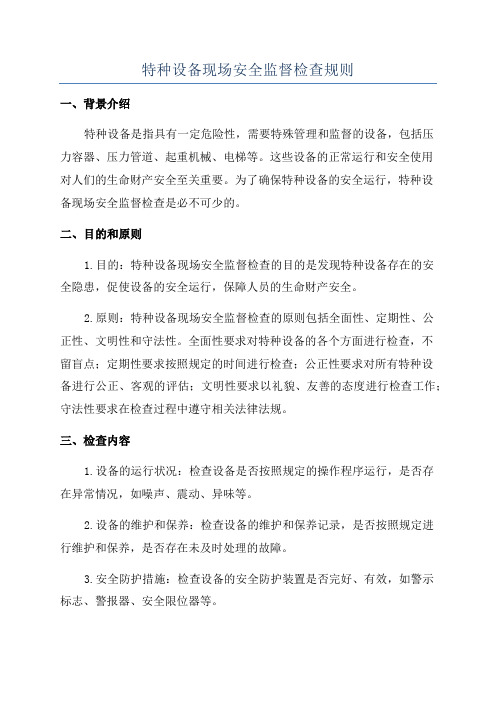 特种设备现场安全监督检查规则

一、背景介绍

特种设备是指具有一定危险性，需要特殊管理和监督的设备，包括压力容器、压力管道、起重机械、电梯等。这些设备的正常运行和安全使用对人们的生命财产安全至关重要。为了确保特种设备的安全运行，特种设备现场安全监督检查是必不可少的。

二、目的和原则

1. 目的：特种设备现场安全监督检查的目的是发现特种设备存在的安全隐患，促使设备的安全运行，保障人员的生命财产安全。

2. 原则：特种设备现场安全监督检查的原则包括全面性、定期性、公正性、文明性和守法性。全面性要求对特种设备的各个方面进行检查，不留盲点；定期性要求按照规定的时间进行检查；公正性要求对所有特种设备进行公正、客观的评估；文明性要求以礼貌、友善的态度进行检查工作；守法性要求在检查过程中遵守相关法律法规。

三、检查内容

1. 设备的运行状况：检查设备是否按照规定的操作程序运行，是否存在异常情况，如噪声、震动、异味等。

2. 设备的维护和保养：检查设备的维护和保养记录，是否按照规定进行维护和保养，是否存在未及时处理的故障。

3. 安全防护措施：检查设备的安全防护装置是否完好、有效，如警示标志、警报器、安全限位器等。